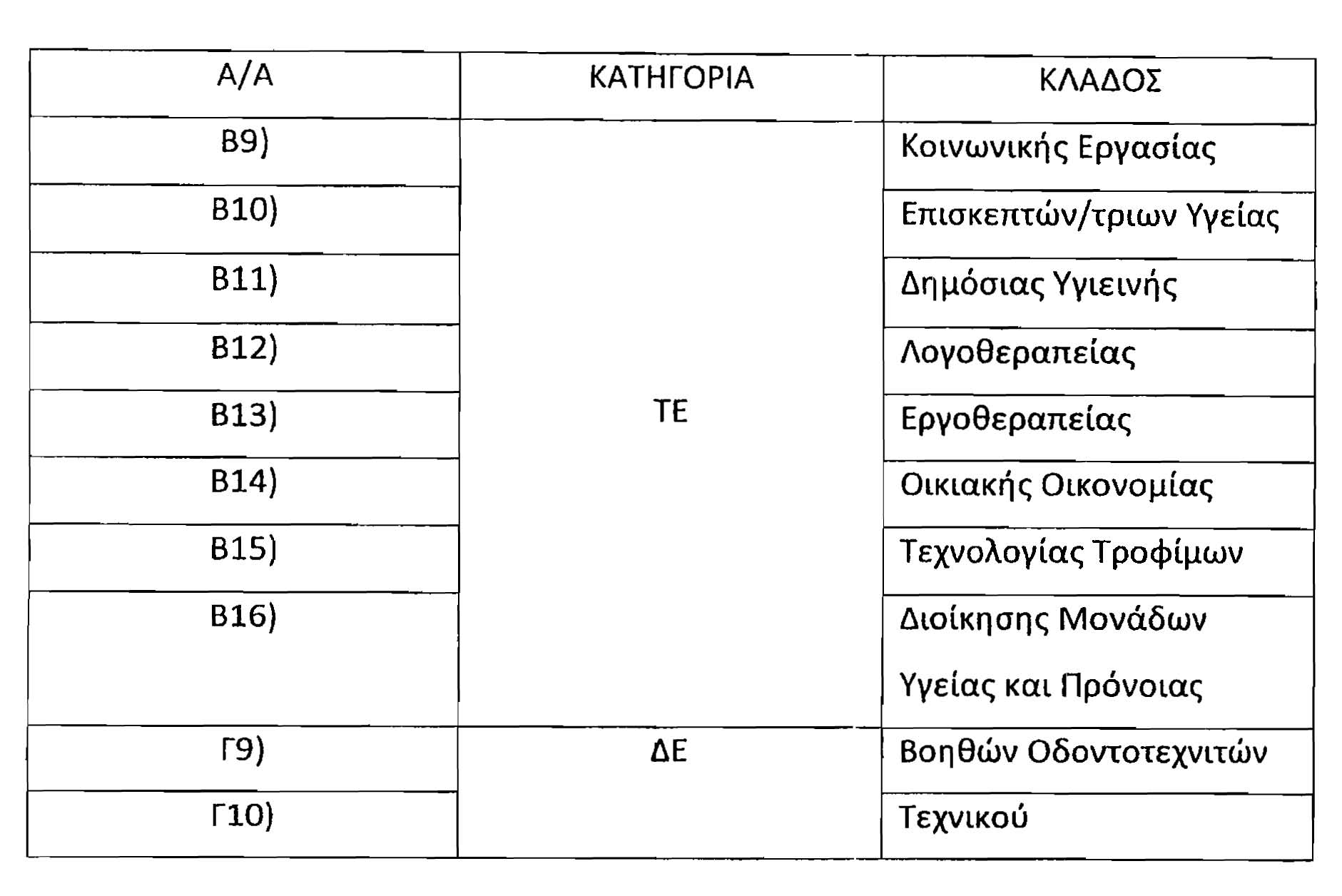 | Α/Α | ΚΑΤΗΓΟΡΙΑ | ΚΛΑΔΟΣ |
|---|---|---|
| Β9) | ΤΕ | Κοινωνικής Εργασίας |
| Β10) | | Επισκεπτών/τριων Υγείας |
| Β11) | | Δημόσιας Υγιεινής |
| Β12) | | Λογοθεραπείας |
| Β13) | | Εργοθεραπείας |
| Β14) | | Οικιακής Οικονομίας |
| Β15) | | Τεχνολογίας Τροφίμων |
| Β16) | | Διοίκησης Μονάδων Υγείας και Πρόνοιας |
| Γ9) | ΔΕ | Βοηθών Οδοντοτεχνιτών |
| Γ10) | | Τεχνικού |